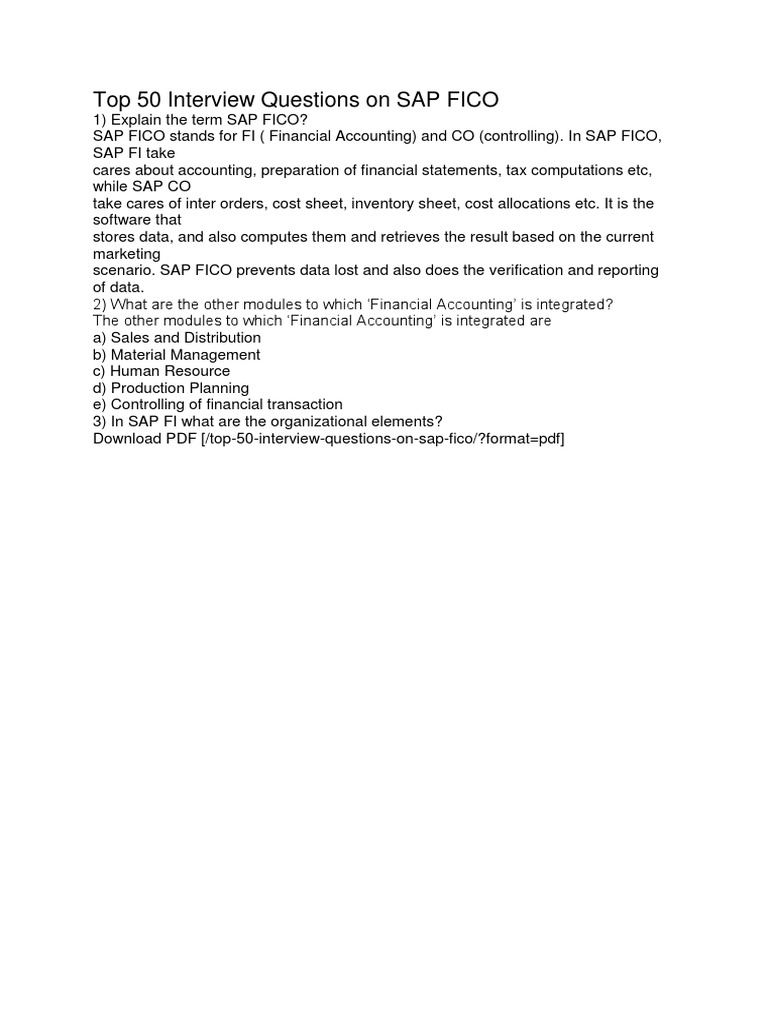 Top 50 Interview Questions on SAP FICO
1) Explain the term SAP FICO?
SAP FICO stands for FI ( Financial Accounting) and CO (controlling). In SAP FICO, SAP FI take cares about accounting, preparation of financial statements, tax computations etc, while SAP CO take cares of inter orders, cost sheet, inventory sheet, cost allocations etc. It is the software that stores data, and also computes them and retrieves the result based on the current marketing scenario. SAP FICO prevents data lost and also does the verification and reporting of data.
2) What are the other modules to which 'Financial Accounting' is integrated?
The other modules to which 'Financial Accounting' is integrated are
a) Sales and Distribution
b) Material Management
c) Human Resource
d) Production Planning
e) Controlling of financial transaction
3) In SAP FI what are the organizational elements?
Download PDF [/top-50-interview-questions-on-sap-fico/?format=pdf]